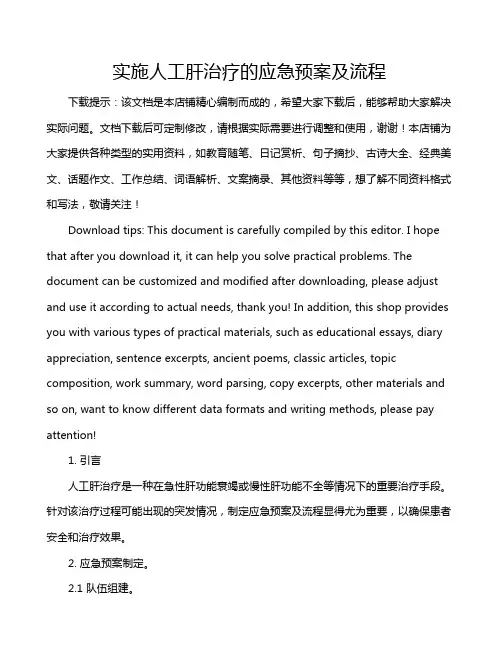 实施人工肝治疗的应急预案及流程

下载提示：该文档是本店铺精心编制而成的，希望大家下载后，能够帮助大家解决实际问题。文档下载后可定制修改，请根据实际需要进行调整和使用，谢谢！本店铺为大家提供各种类型的实用资料，如教育随笔、日记赏析、句子摘抄、古诗大全、经典美文、话题作文、工作总结、词语解析、文案摘录、其他资料等等，想了解不同资料格式和写法，敬请关注！

Download tips: This document is carefully compiled by this editor. I hope that after you download it, it can help you solve practical problems. The document can be customized and modified after downloading, please adjust and use it according to actual needs, thank you! In addition, this shop provides you with various types of practical materials, such as educational essays, diary appreciation, sentence excerpts, ancient poems, classic articles, topic composition, work summary, word parsing, copy excerpts, other materials and so on, want to know different data formats and writing methods, please pay attention!

1. 引言

人工肝治疗是一种在急性肝功能衰竭或慢性肝功能不全等情况下的重要治疗手段。针对该治疗过程可能出现的突发情况，制定应急预案及流程显得尤为重要，以确保患者安全和治疗效果。

2. 应急预案制定。

2.1 队伍组建。